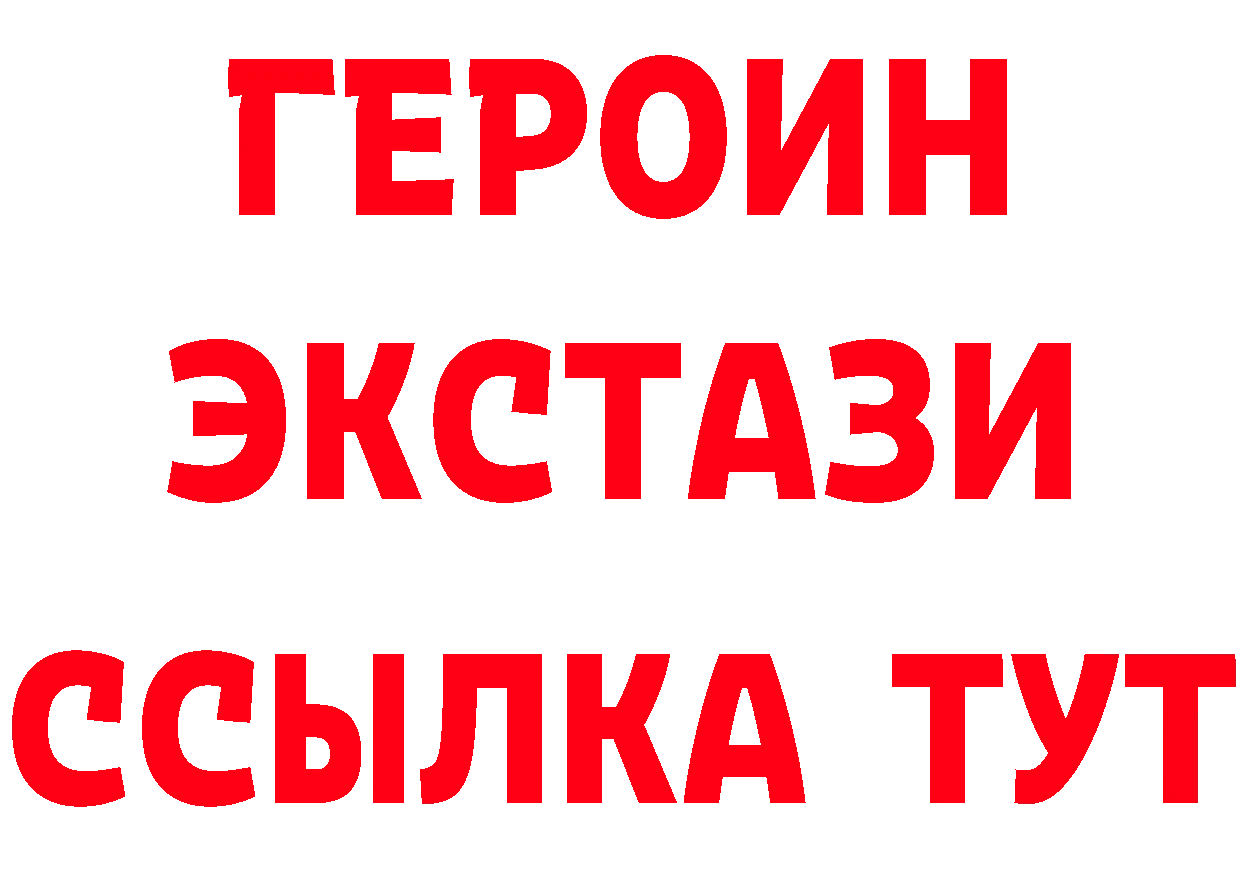 ГЕРОИН
ЭКСТАЗИ
ССЫЛКА ТУТ